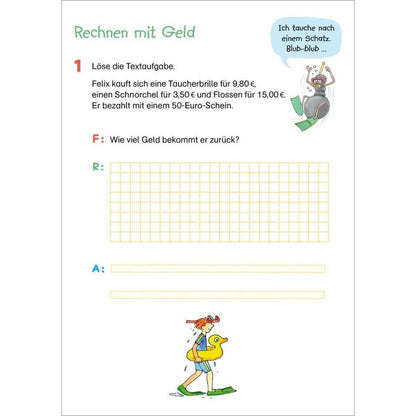 Rechnen mit Geld

Ich tauche nach einem Schatz. Blub-blub ...

1 Löse die Textaufgabe.

Felix kauft sich eine Taucherbrille für 9,80 €, einen Schnorchel für 3,50 € und Flossen für 15,00 €. Er bezahlt mit einem 50-Euro-Schein.

F: Wie viel Geld bekommt er zurück?

R:

A: